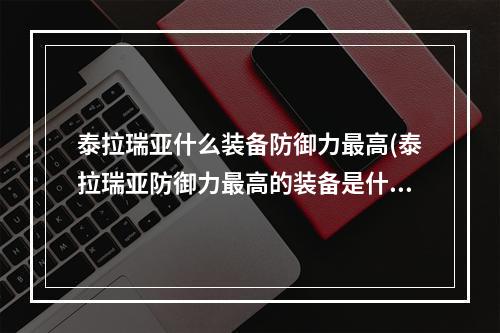 泰拉瑞亚什么装备防御力最高(泰拉瑞亚防御力最高的装备是什...